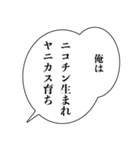 俺は
ニコチン生まれ
ヤニカス育ち